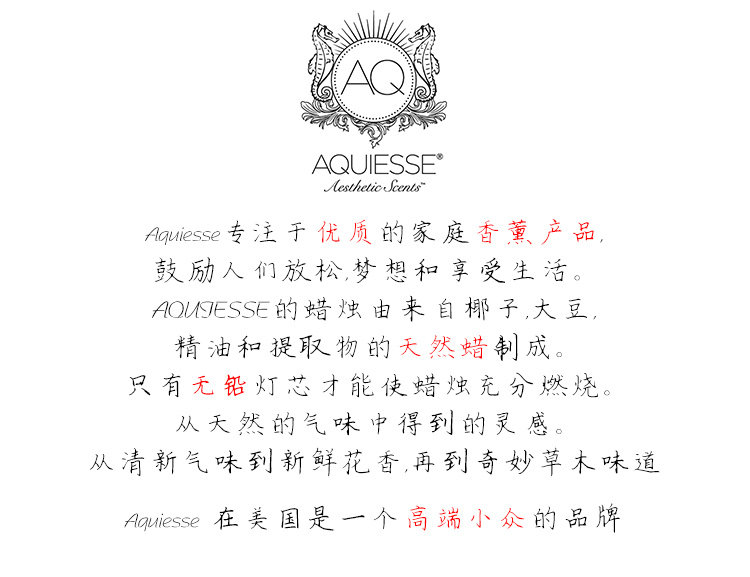 AQ

AQUIESSE®
Aesthetic Scents™

Aquiesse专注于优质的家庭香薰产品,
鼓励人们放松,梦想和享受生活。
AQUIESSE的蜡烛由来自椰子,大豆,
精油和提取物的天然蜡制成。
只有无铅灯芯才能使蜡烛充分燃烧。
从天然的气味中得到的灵感。
从清新气味到新鲜花香,再到奇妙草木味道

Aquiesse 在美国是一个高端小众的品牌